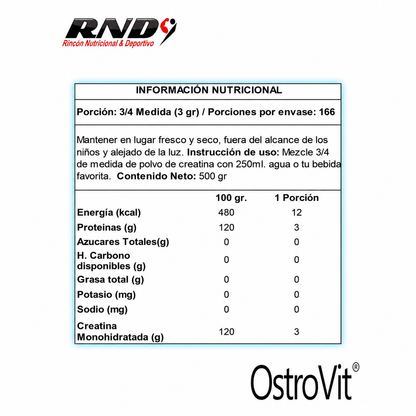 RND
Rincón Nutricional & Deportivo

INFORMACIÓN NUTRICIONAL

Porción: 3/4 Medida (3 gr) / Porciones por envase: 166

Mantener en lugar fresco y seco, fuera del alcance de los niños y alejado de la luz. Instrucción de uso: Mezcle 3/4 de medida de polvo de creatina con 250ml. agua o tu bebida favorita. Contenido Neto: 500 gr

| | 100 gr. | 1 Porción |
|---|---|---|
| Energía (kcal) | 480 | 12 |
| Proteinas (g) | 120 | 3 |
| Azucares Totales(g) | 0 | 0 |
| H. Carbono disponibles (g) | 0 | 0 |
| Grasa total (g) | 0 | 0 |
| Potasio (mg) | 0 | 0 |
| Sodio (mg) | 0 | 0 |
| Creatina Monohidratada (g) | 120 | 3 |

OstroVit®